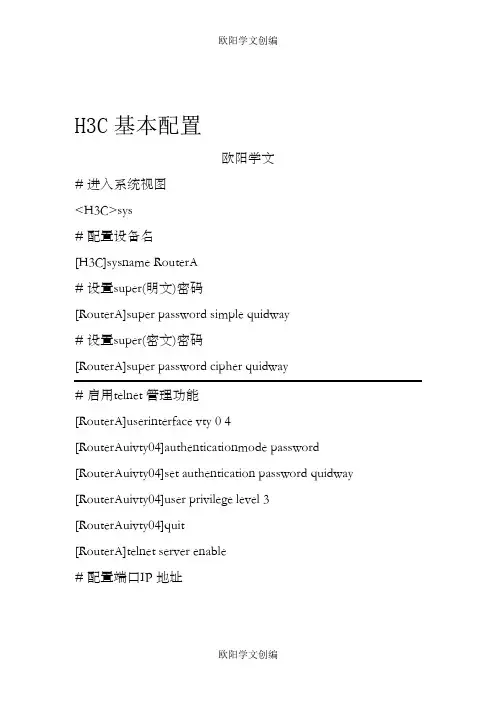 欧阳学文创编

H3C 基本配置

欧阳学文

# 进入系统视图

<H3C>sys

# 配置设备名

[H3C]sysname RouterA

# 设置super(明文)密码

[RouterA]super password simple quidway

# 设置super(密文)密码

[RouterA]super password cipher quidway

# 启用telnet 管理功能

[RouterA]userinterface vty 0 4

[RouterAuivty04]authenticationmode password

[RouterAuivty04]set authentication password quidway

[RouterAuivty04]user privilege level 3

[RouterAuivty04]quit

[RouterA]telnet server enable

# 配置端口IP 地址

欧阳学文创编